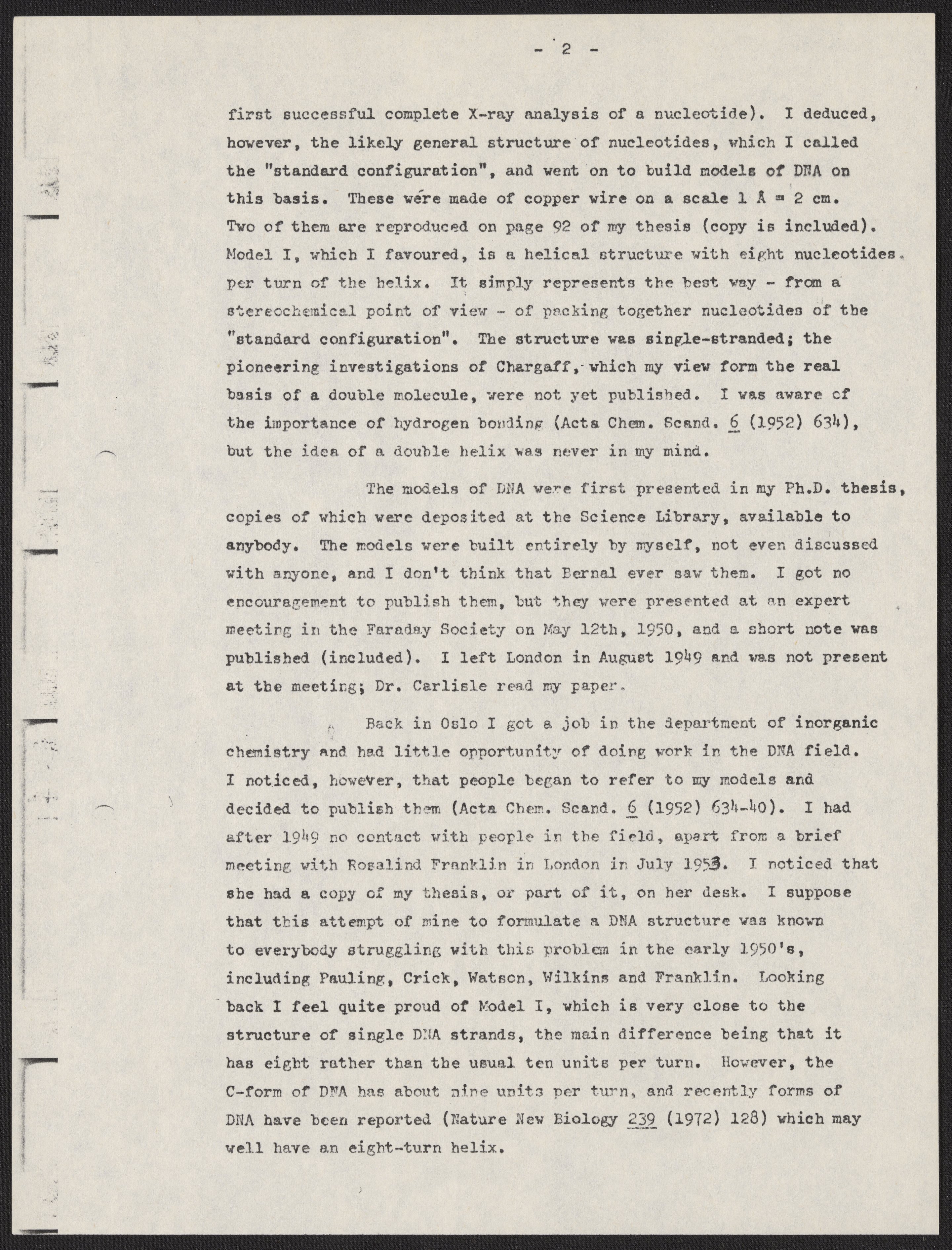 - 2 -

first successful complete X-ray analysis of a nucleotide). I deduced, however, the likely general structure of nucleotides, which I called the "standard configuration", and went on to build models of DNA on this basis. These were made of copper wire on a scale 1 Å = 2 cm. Two of them are reproduced on page 92 of my thesis (copy is included). Model I, which I favoured, is a helical structure with eight nucleotides per turn of the helix. It simply represents the best way - from a stereochemical point of view - of packing together nucleotides of the "standard configuration". The structure was single-stranded; the pioneering investigations of Chargaff, which my view form the real basis of a double molecule, were not yet published. I was aware of the importance of hydrogen bonding (Acta Chem. Scand. 6 (1952) 634), but the idea of a double helix was never in my mind.

The models of DNA were first presented in my Ph.D. thesis, copies of which were deposited at the Science Library, available to anybody. The models were built entirely by myself, not even discussed with anyone, and I don't think that Bernal ever saw them. I got no encouragement to publish them, but they were presented at an expert meeting in the Faraday Society on May 12th, 1950, and a short note was published (included). I left London in August 1949 and was not present at the meeting; Dr. Carlisle read my paper.

Back in Oslo I got a job in the department of inorganic chemistry and had little opportunity of doing work in the DNA field. I noticed, however, that people began to refer to my models and decided to publish them (Acta Chem. Scand. 6 (1952) 634-40). I had after 1949 no contact with people in the field, apart from a brief meeting with Rosalind Franklin in London in July 1953. I noticed that she had a copy of my thesis, or part of it, on her desk. I suppose that this attempt of mine to formulate a DNA structure was known to everybody struggling with this problem in the early 1950's, including Pauling, Crick, Watson, Wilkins and Franklin. Looking back I feel quite proud of Model I, which is very close to the structure of single DNA strands, the main difference being that it has eight rather than the usual ten units per turn. However, the C-form of DNA has about nine units per turn, and recently forms of DNA have been reported (Nature New Biology 239 (1972) 128) which may well have an eight-turn helix.